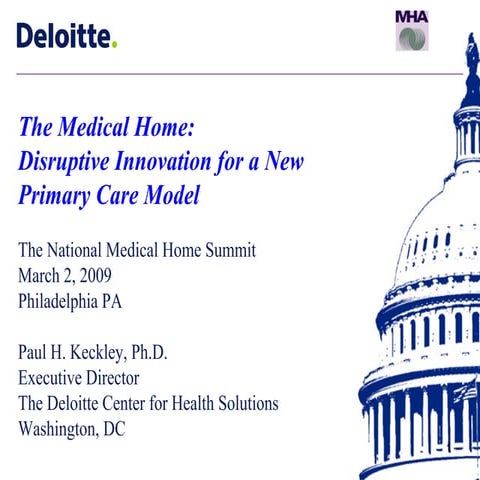 Deloitte.

MHA

The Medical Home:
Disruptive Innovation for a New Primary Care Model

The National Medical Home Summit
March 2, 2009
Philadelphia PA

Paul H. Keckley, Ph.D.
Executive Director
The Deloitte Center for Health Solutions
Washington, DC